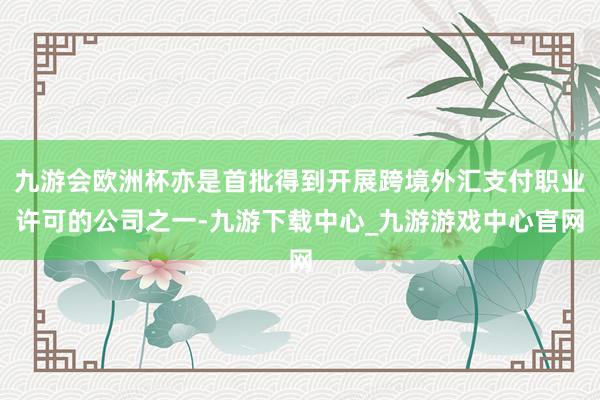 九游会欧洲杯亦是首批得到开展跨境外汇支付职业许可的公司之一-九游下载中心_九游游戏中心官网网